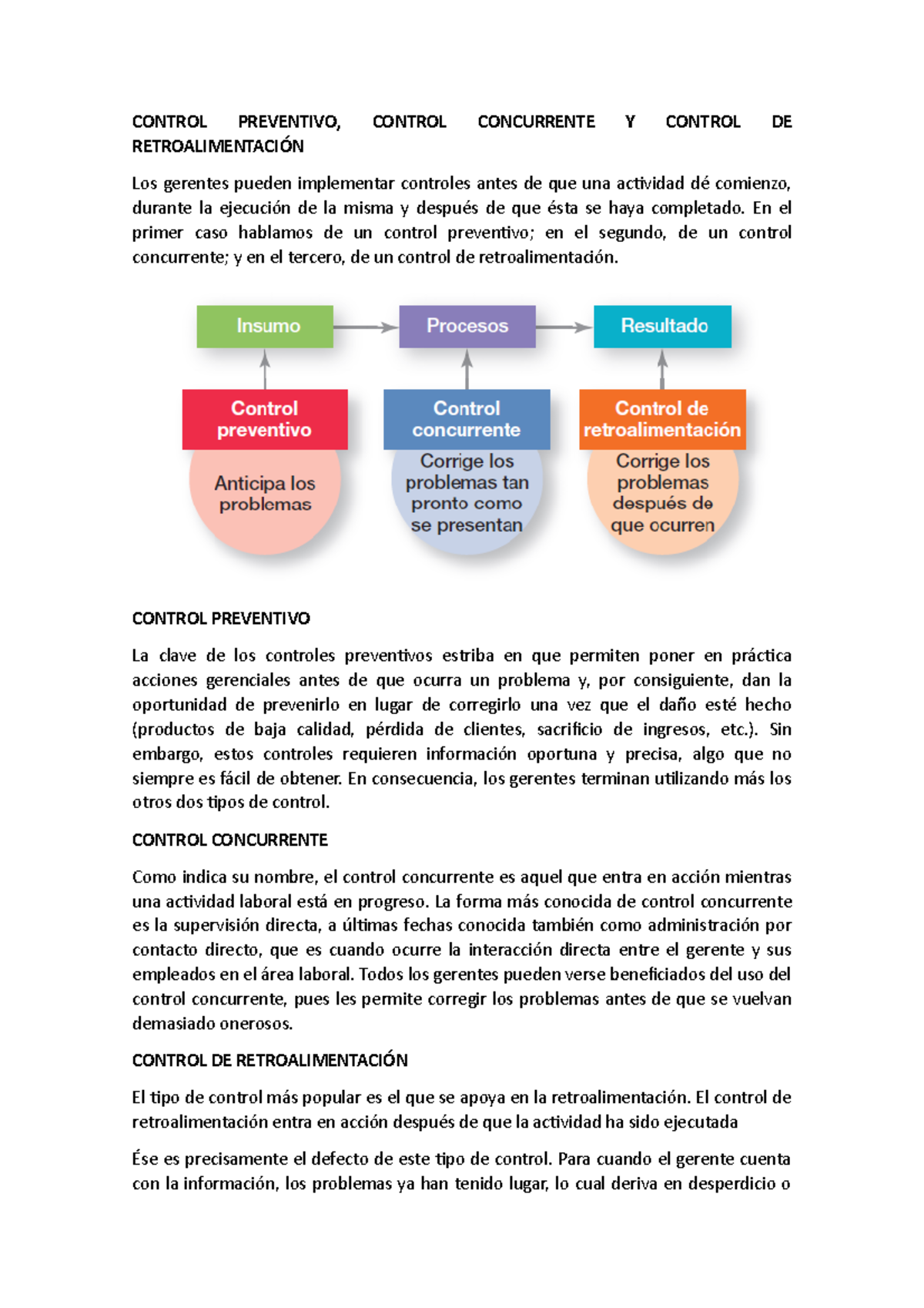 CONTROL PREVENTIVO, CONTROL CONCURRENTE Y CONTROL DE RETROALIMENTACIÓN

Los gerentes pueden implementar controles antes de que una actividad dé comienzo, durante la ejecución de la misma y después de que ésta se haya completado. En el primer caso hablamos de un control preventivo; en el segundo, de un control concurrente; y en el tercero, de un control de retroalimentación.

Insumo

Procesos

Resultado

Control preventivo

Anticipa los problemas

Control concurrente

Corrige los problemas tan pronto como se presentan

Control de retroalimentación

Corrige los problemas después de que ocurren

CONTROL PREVENTIVO

La clave de los controles preventivos estriba en que permiten poner en práctica acciones gerenciales antes de que ocurra un problema y, por consiguiente, dan la oportunidad de prevenirlo en lugar de corregirlo una vez que el daño esté hecho (productos de baja calidad, pérdida de clientes, sacrificio de ingresos, etc.). Sin embargo, estos controles requieren información oportuna y precisa, algo que no siempre es fácil de obtener. En consecuencia, los gerentes terminan utilizando más los otros dos tipos de control.

CONTROL CONCURRENTE

Como indica su nombre, el control concurrente es aquel que entra en acción mientras una actividad laboral está en progreso. La forma más conocida de control concurrente es la supervisión directa, a últimas fechas conocida también como administración por contacto directo, que es cuando ocurre la interacción directa entre el gerente y sus empleados en el área laboral. Todos los gerentes pueden verse beneficiados del uso del control concurrente, pues les permite corregir los problemas antes de que se vuelvan demasiado onerosos.

CONTROL DE RETROALIMENTACIÓN

El tipo de control más popular es el que se apoya en la retroalimentación. El control de retroalimentación entra en acción después de que la actividad ha sido ejecutada

Ése es precisamente el defecto de este tipo de control. Para cuando el gerente cuenta con la información, los problemas ya han tenido lugar, lo cual deriva en desperdicio o